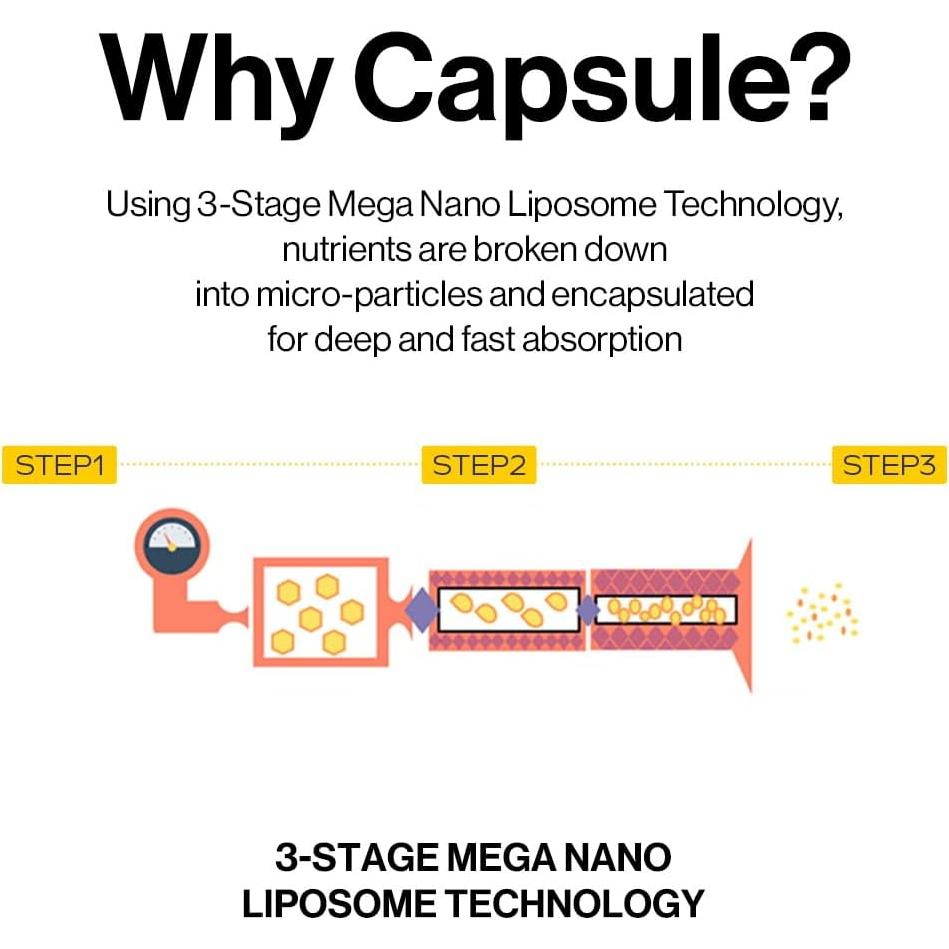 Why Capsule?

Using 3-Stage Mega Nano Liposome Technology, nutrients are broken down into micro-particles and encapsulated for deep and fast absorption

STEP1

STEP2

STEP3

3-STAGE MEGA NANO LIPOSOME TECHNOLOGY